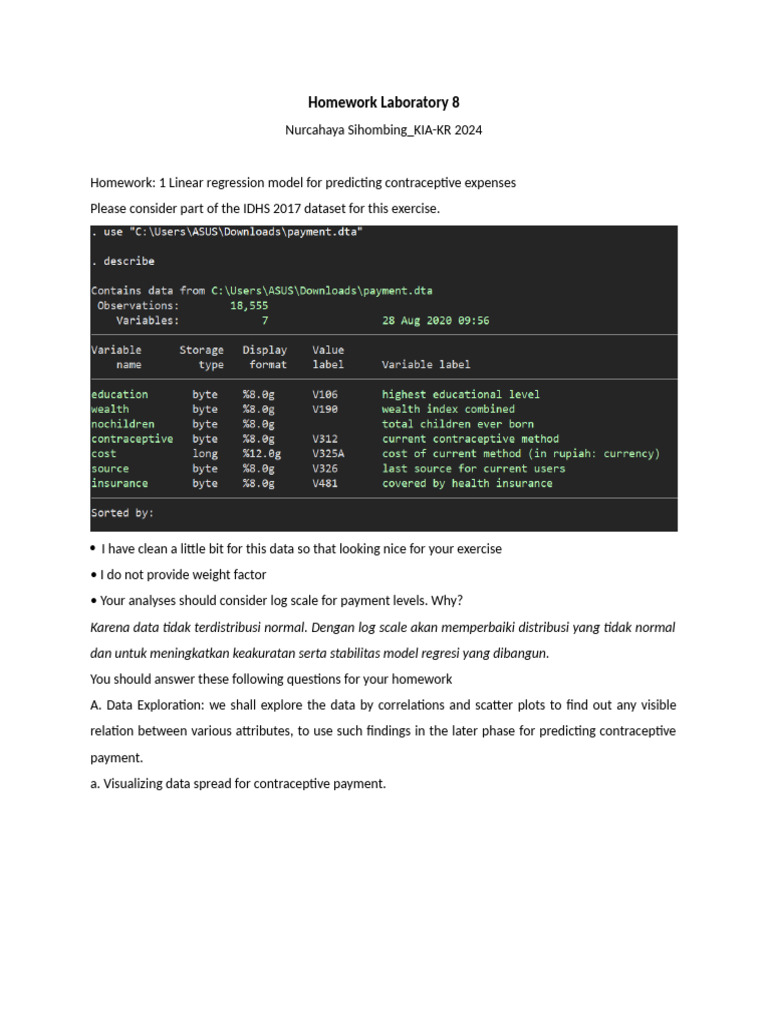 Homework Laboratory 8

Nurcahaya Sihombing_KIA-KR 2024

Homework: 1 Linear regression model for predicting contraceptive expenses

Please consider part of the IDHS 2017 dataset for this exercise.

. use "C:\Users\ASUS\Downloads\payment.dta"

. describe

Contains data from C:\Users\ASUS\Downloads\payment.dta
Observations: 18,555
Variables: 7 28 Aug 2020 09:56

| Variable name | Storage type | Display format | Value label | Variable label |
|---|---|---|---|---|
| education | byte | %8.0g | V106 | highest educational level |
| wealth | byte | %8.0g | V190 | wealth index combined |
| nochildren | byte | %8.0g | | total children ever born |
| contraceptive | byte | %8.0g | V312 | current contraceptive method |
| cost | long | %12.0g | V325A | cost of current method (in rupiah: currency) |
| source | byte | %8.0g | V326 | last source for current users |
| insurance | byte | %8.0g | V481 | covered by health insurance |

Sorted by:

• I have clean a little bit for this data so that looking nice for your exercise

• I do not provide weight factor

• Your analyses should consider log scale for payment levels. Why?

Karena data tidak terdistribusi normal. Dengan log scale akan memperbaiki distribusi yang tidak normal dan untuk meningkatkan keakuratan serta stabilitas model regresi yang dibangun.

You should answer these following questions for your homework

A. Data Exploration: we shall explore the data by correlations and scatter plots to find out any visible relation between various attributes, to use such findings in the later phase for predicting contraceptive payment.

a. Visualizing data spread for contraceptive payment.